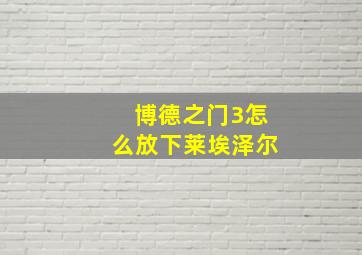 博德之门3怎么放下莱埃泽尔